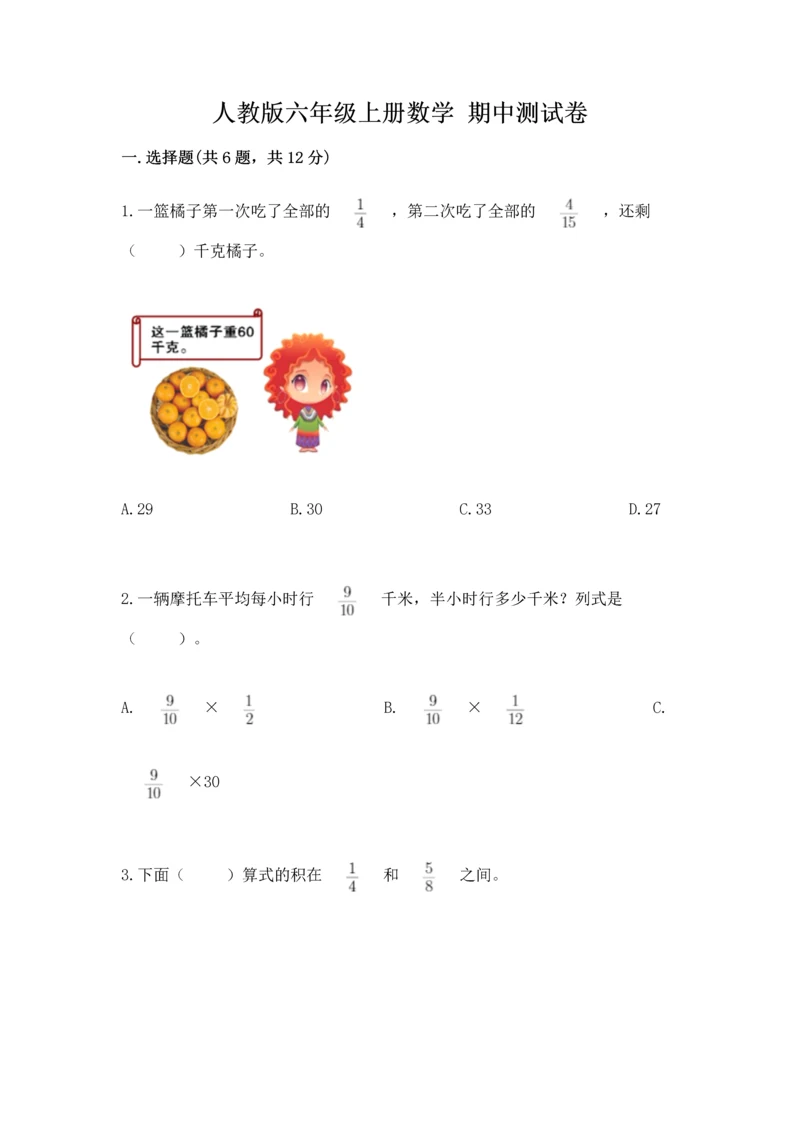 人教版六年级上册数学 期中测试卷

一.选择题(共6题，共12分)

1.一篮橘子第一次吃了全部的 $\frac{1}{4}$ ，第二次吃了全部的 $\frac{4}{15}$ ，还剩（ ）千克橘子。

这一篮橘子重60千克。

A.29 B.30 C.33 D.27

2.一辆摩托车平均每小时行 $\frac{9}{10}$ 千米，半小时行多少千米？列式是（ ）。

A. $\frac{9}{10}$ × $\frac{1}{2}$ B. $\frac{9}{10}$ × $\frac{1}{12}$ C. $\frac{9}{10}$ ×30

3.下面（ ）算式的积在 $\frac{1}{4}$ 和 $\frac{5}{8}$ 之间。